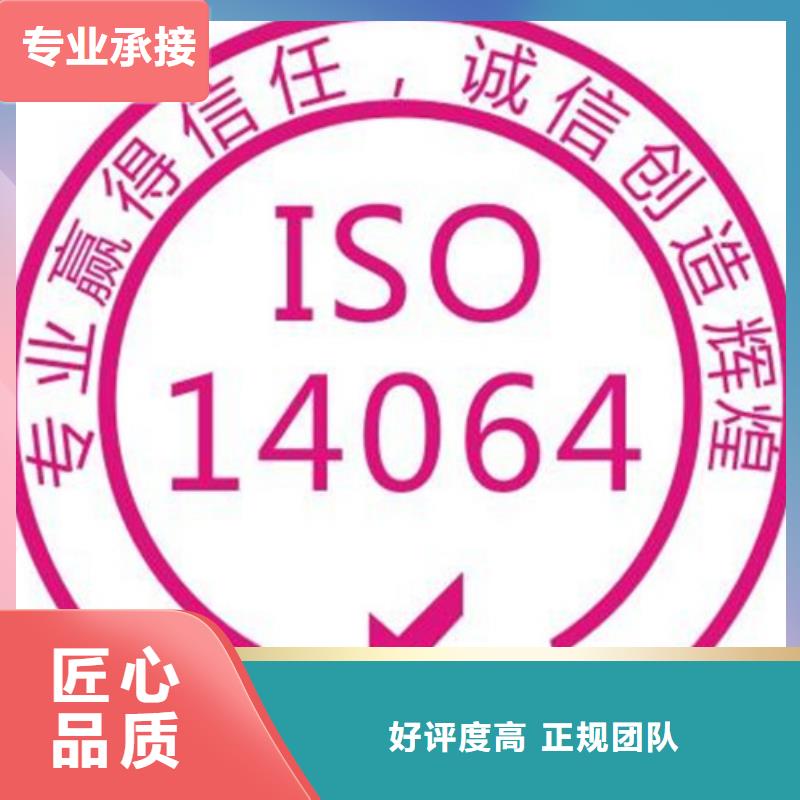 专业承接

专业赢得信任，诚信创造辉煌

ISO
14064

匠心
品质

好评度高 正规团队